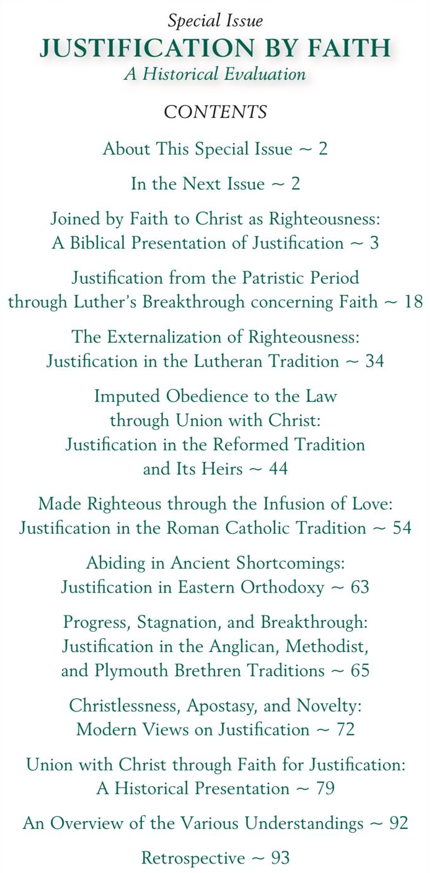 Special Issue
JUSTIFICATION BY FAITH
A Historical Evaluation

CONTENTS

About This Special Issue ~ 2

In the Next Issue ~ 2

Joined by Faith to Christ as Righteousness: A Biblical Presentation of Justification ~ 3

Justification from the Patristic Period through Luther's Breakthrough concerning Faith ~ 18

The Externalization of Righteousness: Justification in the Lutheran Tradition ~ 34

Imputed Obedience to the Law through Union with Christ: Justification in the Reformed Tradition and Its Heirs ~ 44

Made Righteous through the Infusion of Love: Justification in the Roman Catholic Tradition ~ 54

Abiding in Ancient Shortcomings: Justification in Eastern Orthodoxy ~ 63

Progress, Stagnation, and Breakthrough: Justification in the Anglican, Methodist, and Plymouth Brethren Traditions ~ 65

Christlessness, Apostasy, and Novelty: Modern Views on Justification ~ 72

Union with Christ through Faith for Justification: A Historical Presentation ~ 79

An Overview of the Various Understandings ~ 92

Retrospective ~ 93